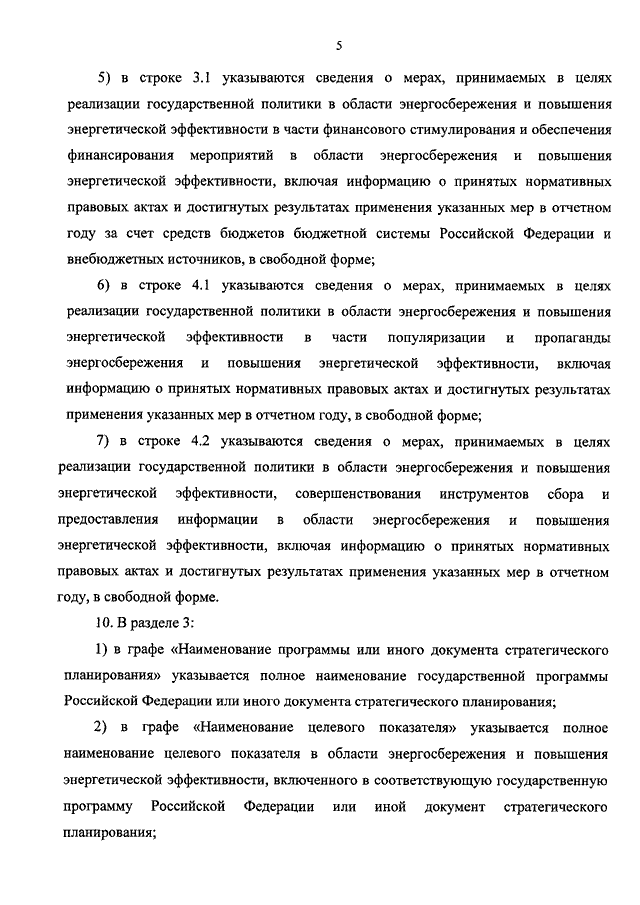 5

5) в строке 3.1 указываются сведения о мерах, принимаемых в целях реализации государственной политики в области энергосбережения и повышения энергетической эффективности в части финансового стимулирования и обеспечения финансирования мероприятий в области энергосбережения и повышения энергетической эффективности, включая информацию о принятых нормативных правовых актах и достигнутых результатах применения указанных мер в отчетном году за счет средств бюджетов бюджетной системы Российской Федерации и внебюджетных источников, в свободной форме;

6) в строке 4.1 указываются сведения о мерах, принимаемых в целях реализации государственной политики в области энергосбережения и повышения энергетической эффективности в части популяризации и пропаганды энергосбережения и повышения энергетической эффективности, включая информацию о принятых нормативных правовых актах и достигнутых результатах применения указанных мер в отчетном году, в свободной форме;

7) в строке 4.2 указываются сведения о мерах, принимаемых в целях реализации государственной политики в области энергосбережения и повышения энергетической эффективности, совершенствования инструментов сбора и предоставления информации в области энергосбережения и повышения энергетической эффективности, включая информацию о принятых нормативных правовых актах и достигнутых результатах применения указанных мер в отчетном году, в свободной форме.

10. В разделе 3:

1) в графе «Наименование программы или иного документа стратегического планирования» указывается полное наименование государственной программы Российской Федерации или иного документа стратегического планирования;

2) в графе «Наименование целевого показателя» указывается полное наименование целевого показателя в области энергосбережения и повышения энергетической эффективности, включенного в соответствующую государственную программу Российской Федерации или иной документ стратегического планирования;